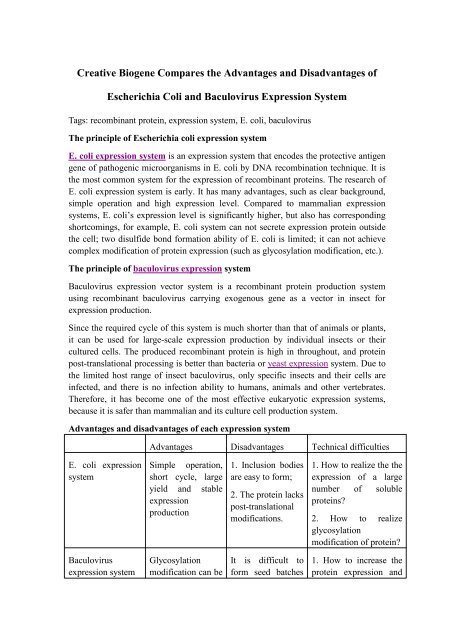 Creative Biogene Compares the Advantages and Disadvantages of

Escherichia Coli and Baculovirus Expression System

Tags: recombinant protein, expression system, E. coli, baculovirus

The principle of Escherichia coli expression system

E. coli expression system is an expression system that encodes the protective antigen gene of pathogenic microorganisms in E. coli by DNA recombination technique. It is the most common system for the expression of recombinant proteins. The research of E. coli expression system is early. It has many advantages, such as clear background, simple operation and high expression level. Compared to mammalian expression systems, E. coli's expression level is significantly higher, but also has corresponding shortcomings, for example, E. coli system can not secrete expression protein outside the cell; two disulfide bond formation ability of E. coli is limited; it can not achieve complex modification of protein expression (such as glycosylation modification, etc.).

The principle of baculovirus expression system

Baculovirus expression vector system is a recombinant protein production system using recombinant baculovirus carrying exogenous gene as a vector in insect for expression production.

Since the required cycle of this system is much shorter than that of animals or plants, it can be used for large-scale expression production by individual insects or their cultured cells. The produced recombinant protein is high in throughout, and protein post-translational processing is better than bacteria or yeast expression system. Due to the limited host range of insect baculovirus, only specific insects and their cells are infected, and there is no infection ability to humans, animals and other vertebrates. Therefore, it has become one of the most effective eukaryotic expression systems, because it is safer than mammalian and its culture cell production system.

Advantages and disadvantages of each expression system

| | Advantages | Disadvantages | Technical difficulties |
|---|---|---|---|
| E. coli expression system | Simple operation, short cycle, large yield and stable expression production | 1. Inclusion bodies are easy to form; 2. The protein lacks post-translational modifications. | 1. How to realize the the expression of a large number of soluble proteins? 2. How to realize glycosylation modification of protein? |
| Baculovirus expression system | Glycosylation modification can be | It is difficult to form seed batches | 1. How to increase the protein expression and |